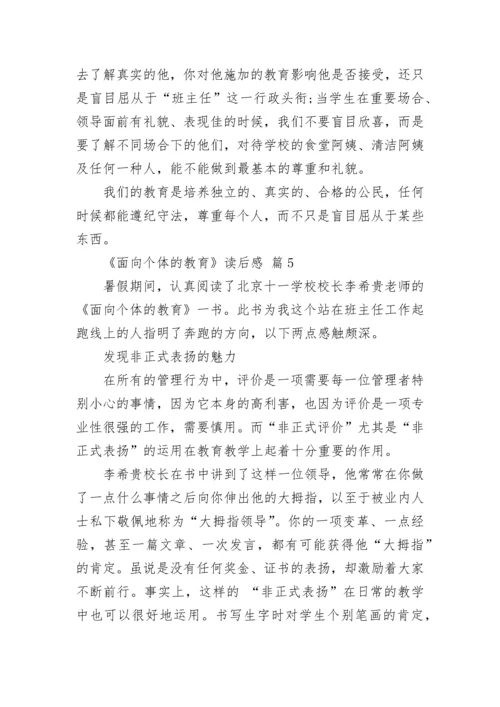 去了解真实的他，你对他施加的教育影响他是否接受，还只是盲目屈从于“班主任”这一行政头衔；当学生在重要场合、领导面前有礼貌、表现佳的时候，我们不要盲目欣喜，而是要了解不同场合下的他们，对待学校的食堂阿姨、清洁阿姨及任何一种人，能不能做到最基本的尊重和礼貌。

我们的教育是培养独立的、真实的、合格的公民，任何时候都能遵纪守法，尊重每个人，而不只是盲目屈从于某些东西。

《面向个体的教育》读后感 篇5

暑假期间，认真阅读了北京十一学校校长李希贵老师的《面向个体的教育》一书。此书为我这个站在班主任工作起跑线上的人指明了奔跑的方向，以下两点感触颇深。

发现非正式表扬的魅力

在所有的管理行为中，评价是一项需要每一位管理者特别小心的事情，因为它本身的高利害，也因为评价是一项专业性很强的工作，需要慎用。而“非正式评价”尤其是“非正式表扬”的运用在教育教学上起着十分重要的作用。

李希贵校长在书中讲到了这样一位领导，他常常在你做了一点什么事情之后向你伸出他的大拇指，以至于被业内人士私下敬佩地称为“大拇指领导”。你的一项变革、一点经验，甚至一篇文章、一次发言，都有可能获得他“大拇指”的肯定。虽说是没有任何奖金、证书的表扬，却激励着大家不断前行。事实上，这样的 “非正式表扬”在日常的教学中也可以很好地运用。书写生字时对学生个别笔画的肯定，